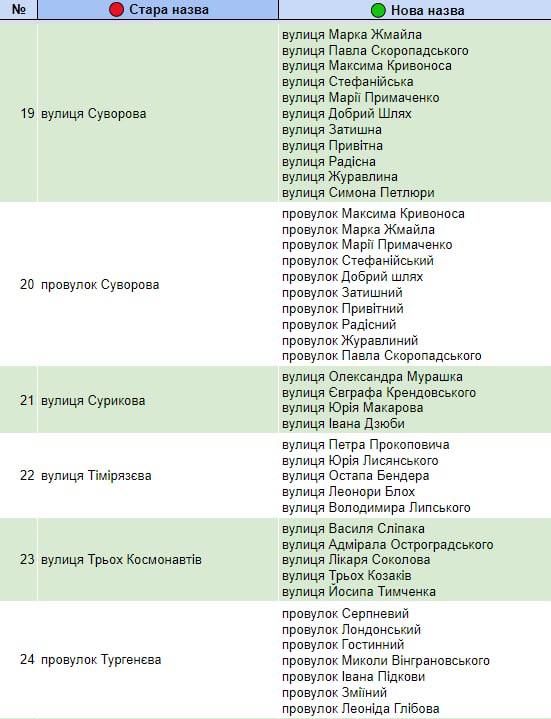 | № | Стара назва | Нова назва |
|---|---|---|
| 19 | вулиця Суворова | вулиця Марка Жмайла<br>вулиця Павла Скоропадського<br>вулиця Максима Кривоноса<br>вулиця Стефанійська<br>вулиця Марії Примаченко<br>вулиця Добрий Шлях<br>вулиця Затишна<br>вулиця Привітна<br>вулиця Радісна<br>вулиця Журавлина<br>вулиця Симона Петлюри |
| 20 | провулок Суворова | провулок Максима Кривоноса<br>провулок Марка Жмайла<br>провулок Марії Примаченко<br>провулок Стефанійський<br>провулок Добрий шлях<br>провулок Затишний<br>провулок Привітний<br>провулок Радісний<br>провулок Журавлиний<br>провулок Павла Скоропадського |
| 21 | вулиця Сурикова | вулиця Олександра Мурашка<br>вулиця Євграфа Крендовського<br>вулиця Юрія Макарова<br>вулиця Івана Дзюби |
| 22 | вулиця Тімірязєва | вулиця Петра Прокоповича<br>вулиця Юрія Лисянського<br>вулиця Остапа Бендера<br>вулиця Леонори Блох<br>вулиця Володимира Липського |
| 23 | вулиця Трьох Космонавтів | вулиця Василя Сліпака<br>вулиця Адмірала Остроградського<br>вулиця Лікаря Соколова<br>вулиця Трьох Козаків<br>вулиця Йосипа Тимченка |
| 24 | провулок Тургенєва | провулок Серпневий<br>провулок Лондонський<br>провулок Гостинний<br>провулок Миколи Вінграновського<br>провулок Івана Підкови<br>провулок Зміїний<br>провулок Леоніда Глібова |